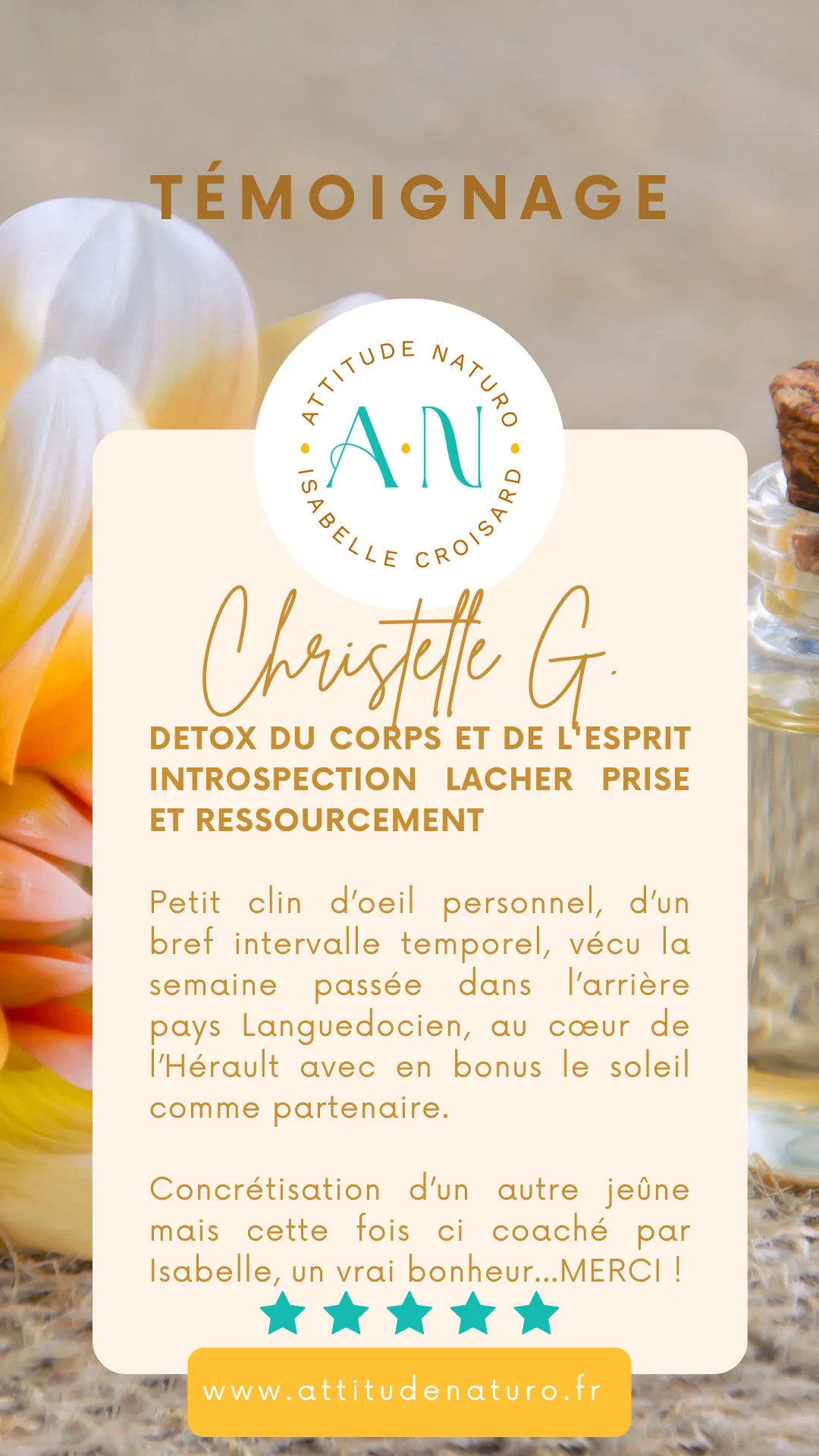 TÉMOIGNAGE

ATTITUDE NATURO
A·N
ISABELLE CROISARD

Christelle G.

DETOX DU CORPS ET DE L'ESPRIT INTROSPECTION LACHER PRISE ET RESSOURCEMENT

Petit clin d'oeil personnel, d'un bref intervalle temporel, vécu la semaine passée dans l'arrière pays Languedocien, au cœur de l'Hérault avec en bonus le soleil comme partenaire.

Concrétisation d'un autre jeûne mais cette fois ci coaché par Isabelle, un vrai bonheur...MERCI !

www.attitudenaturo.fr